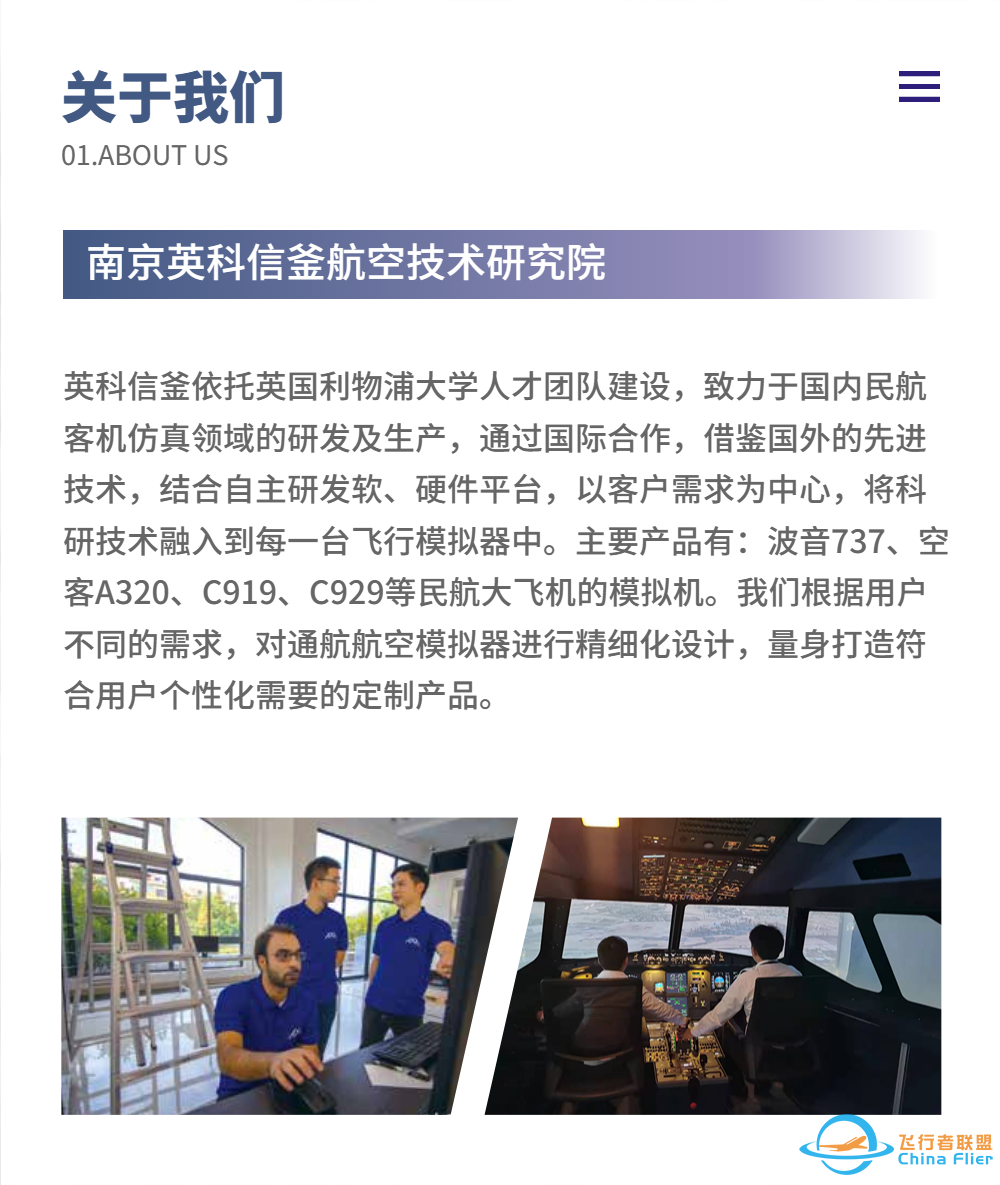 关于我们
01.ABOUT US

南京英科信釜航空技术研究院

英科信釜依托英国利物浦大学人才团队建设，致力于国内民航客机仿真领域的研发及生产，通过国际合作，借鉴国外的先进技术，结合自主研发软、硬件平台，以客户需求为中心，将科研技术融入到每一台飞行模拟器中。主要产品有：波音737、空客A320、C919、C929等民航大飞机的模拟机。我们根据用户不同的需求，对通航航空模拟器进行精细化设计，量身打造符合用户个性化需要的定制产品。

飞行者联盟
China Flier